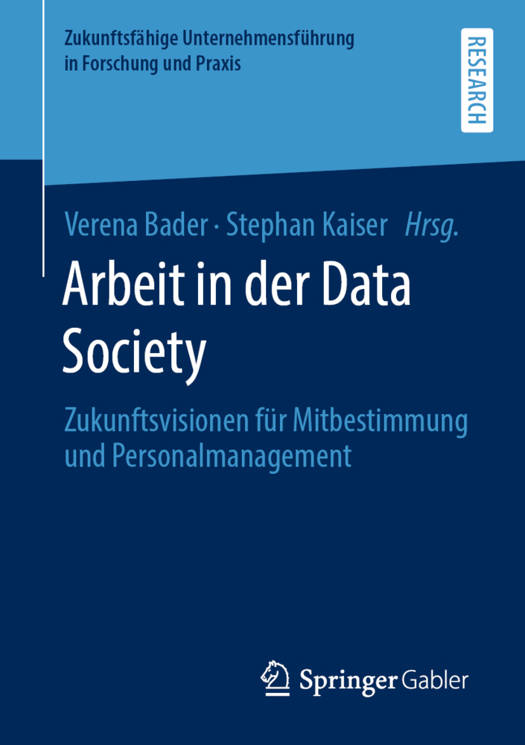 Zukunftsfähige Unternehmensführung
in Forschung und Praxis

RESEARCH

Verena Bader · Stephan Kaiser Hrsg.

Arbeit in der Data Society

Zukunftsvisionen für Mitbestimmung und Personalmanagement

Springer Gabler